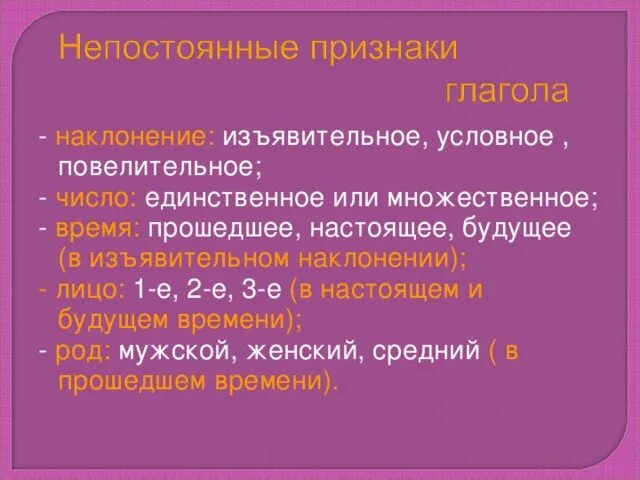 Непостоянные признаки глагола

- наклонение: изъявительное, условное , повелительное;
- число: единственное или множественное;
- время: прошедшее, настоящее, будущее (в изъявительном наклонении);
- лицо: 1-е, 2-е, 3-е (в настоящем и будущем времени);
- род: мужской, женский, средний ( в прошедшем времени).